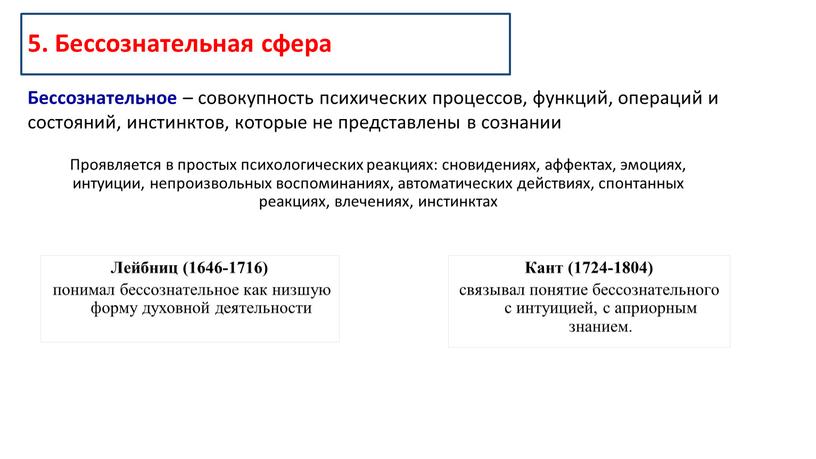 5. Бессознательная сфера

Бессознательное – совокупность психических процессов, функций, операций и состояний, инстинктов, которые не представлены в сознании

Проявляется в простых психологических реакциях: сновидениях, аффектах, эмоциях, интуиции, непроизвольных воспоминаниях, автоматических действиях, спонтанных реакциях, влечениях, инстинктах

Лейбниц (1646-1716)
понимал бессознательное как низшую форму духовной деятельности

Кант (1724-1804)
связывал понятие бессознательного с интуицией, с априорным знанием.